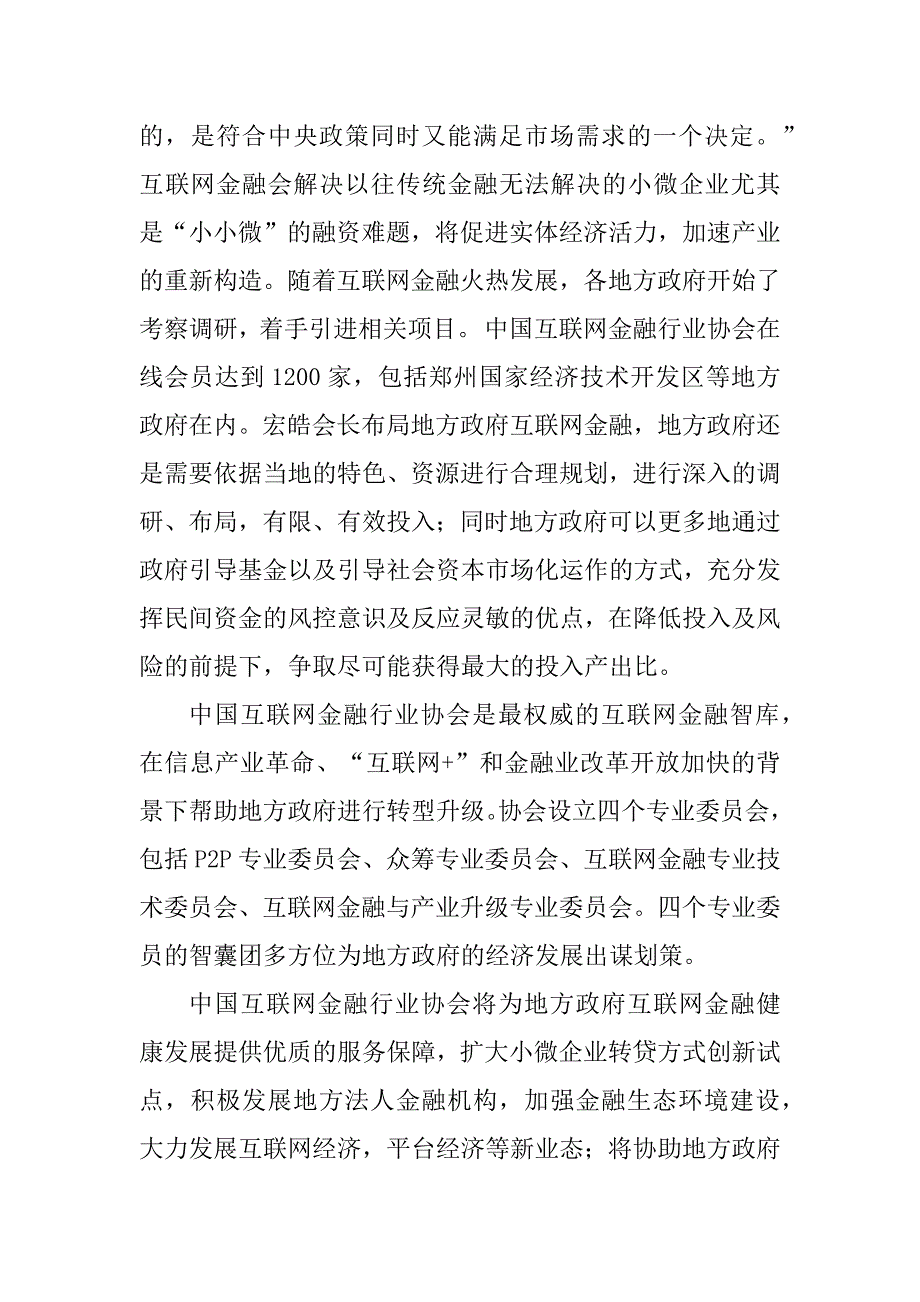 的，是符合中央政策同时又能满足市场需求的一个决定。”互联网金融会解决以往传统金融无法解决的小微企业尤其是“小小微”的融资难题，将促进实体经济活力，加速产业的重新构造。随着互联网金融火热发展，各地方政府开始了考察调研，着手引进相关项目。中国互联网金融行业协会在线会员达到 1200 家，包括郑州国家经济技术开发区等地方政府在内。宏皓会长布局地方政府互联网金融，地方政府还是需要依据当地的特色、资源进行合理规划，进行深入的调研、布局，有限、有效投入；同时地方政府可以更多地通过政府引导基金以及引导社会资本市场化运作的方式，充分发挥民间资金的风控意识及反应灵敏的优点，在降低投入及风险的前提下，争取尽可能获得最大的投入产出比。

中国互联网金融行业协会是最权威的互联网金融智库，在信息产业革命、“互联网+”和金融业改革开放加快的背景下帮助地方政府进行转型升级。协会设立四个专业委员会，包括 P2P 专业委员会、众筹专业委员会、互联网金融专业技术委员会、互联网金融与产业升级专业委员会。四个专业委员的智囊团多方位为地方政府的经济发展出谋划策。

中国互联网金融行业协会将为地方政府互联网金融健康发展提供优质的服务保障，扩大小微企业转贷方式创新试点，积极发展地方法人金融机构，加强金融生态环境建设，大力发展互联网经济，平台经济等新业态；将协助地方政府